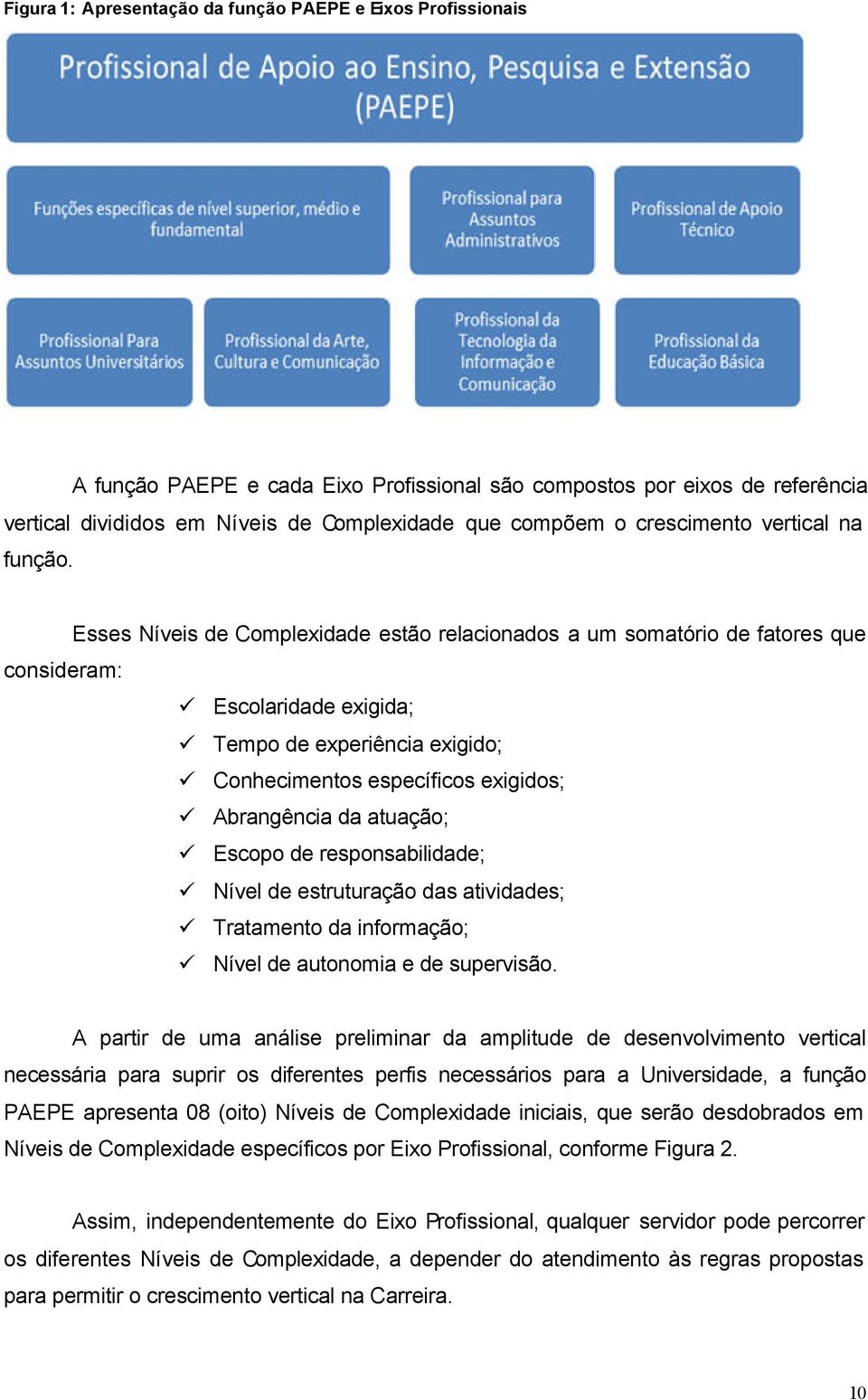 Figura 1: Apresentação da função PAEPE e Eixos Profissionais

Profissional de Apoio ao Ensino, Pesquisa e Extensão (PAEPE)

Funções específicas de nível superior, médio e fundamental

Profissional para Assuntos Administrativos

Profissional de Apoio Técnico

Profissional Para Assuntos Universitários

Profissional da Arte, Cultura e Comunicação

Profissional da Tecnologia da Informação e Comunicação

Profissional da Educação Básica

A função PAEPE e cada Eixo Profissional são compostos por eixos de referência vertical divididos em Níveis de Complexidade que compõem o crescimento vertical na função.

Esses Níveis de Complexidade estão relacionados a um somatório de fatores que consideram:

✓ Escolaridade exigida;
✓ Tempo de experiência exigido;
✓ Conhecimentos específicos exigidos;
✓ Abrangência da atuação;
✓ Escopo de responsabilidade;
✓ Nível de estruturação das atividades;
✓ Tratamento da informação;
✓ Nível de autonomia e de supervisão.

A partir de uma análise preliminar da amplitude de desenvolvimento vertical necessária para suprir os diferentes perfis necessários para a Universidade, a função PAEPE apresenta 08 (oito) Níveis de Complexidade iniciais, que serão desdobrados em Níveis de Complexidade específicos por Eixo Profissional, conforme Figura 2.

Assim, independentemente do Eixo Profissional, qualquer servidor pode percorrer os diferentes Níveis de Complexidade, a depender do atendimento às regras propostas para permitir o crescimento vertical na Carreira.

10